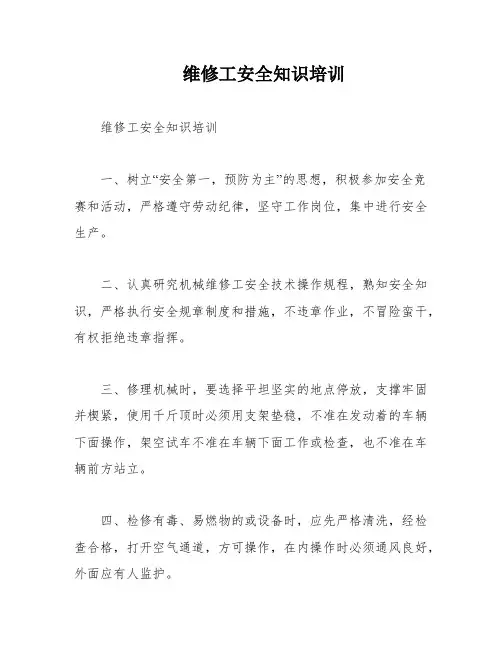 维修工安全知识培训

维修工安全知识培训

一、树立“安全第一，预防为主”的思想，积极参加安全竞赛和活动，严格遵守劳动纪律，坚守工作岗位，集中进行安全生产。

二、认真研究机械维修工安全技术操作规程，熟知安全知识，严格执行安全规章制度和措施，不违章作业，不冒险蛮干，有权拒绝违章指挥。

三、修理机械时，要选择平坦坚实的地点停放，支撑牢固并楔紧，使用千斤顶时必须用支架垫稳，不准在发动着的车辆下面操作，架空试车不准在车辆下面工作或检查，也不准在车辆前方站立。

四、检修有毒、易燃物的或设备时，应先严格清洗，经检查合格，打开空气通道，方可操作，在内操作时必须通风良好，外面应有人监护。